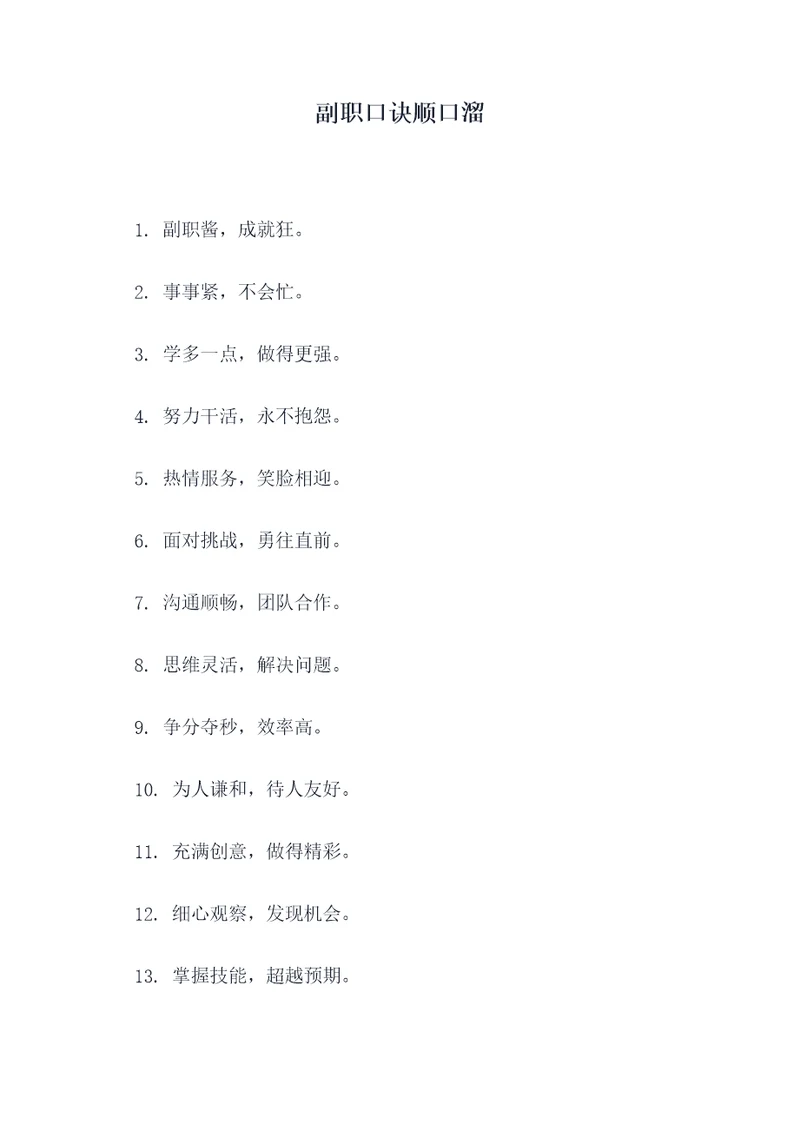 副职口诀顺口溜

1. 副职酱，成就狂。

2. 事事紧，不会忙。

3. 学多一点，做得更强。

4. 努力干活，永不抱怨。

5. 热情服务，笑脸相迎。

6. 面对挑战，勇往直前。

7. 沟通顺畅，团队合作。

8. 思维灵活，解决问题。

9. 争分夺秒，效率高。

10. 为人谦和，待人友好。

11. 充满创意，做得精彩。

12. 细心观察，发现机会。

13. 掌握技能，超越预期。